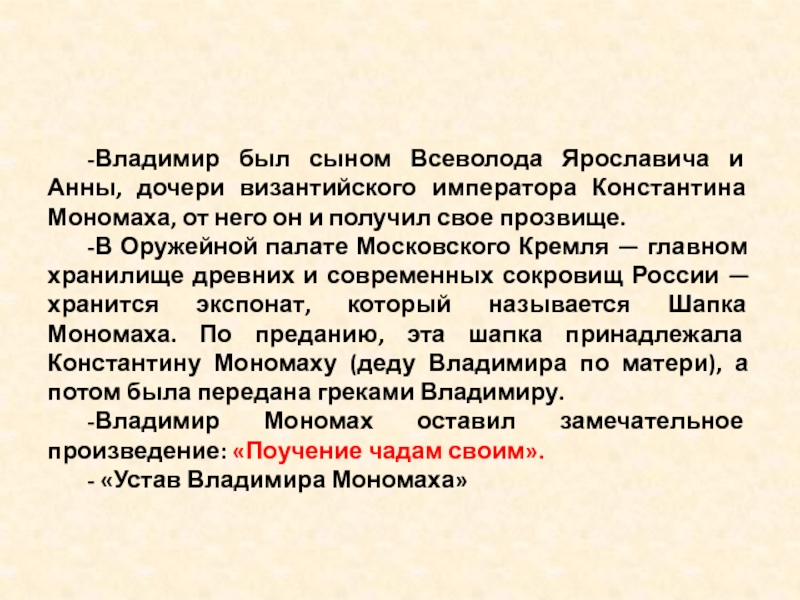 -Владимир был сыном Всеволода Ярославича и Анны, дочери византийского императора Константина Мономаха, от него он и получил свое прозвище.

-В Оружейной палате Московского Кремля — главном хранилище древних и современных сокровищ России — хранится экспонат, который называется Шапка Мономаха. По преданию, эта шапка принадлежала Константину Мономаху (деду Владимира по матери), а потом была передана греками Владимиру.

-Владимир Мономах оставил замечательное произведение: «Поучение чадам своим».

- «Устав Владимира Мономаха»